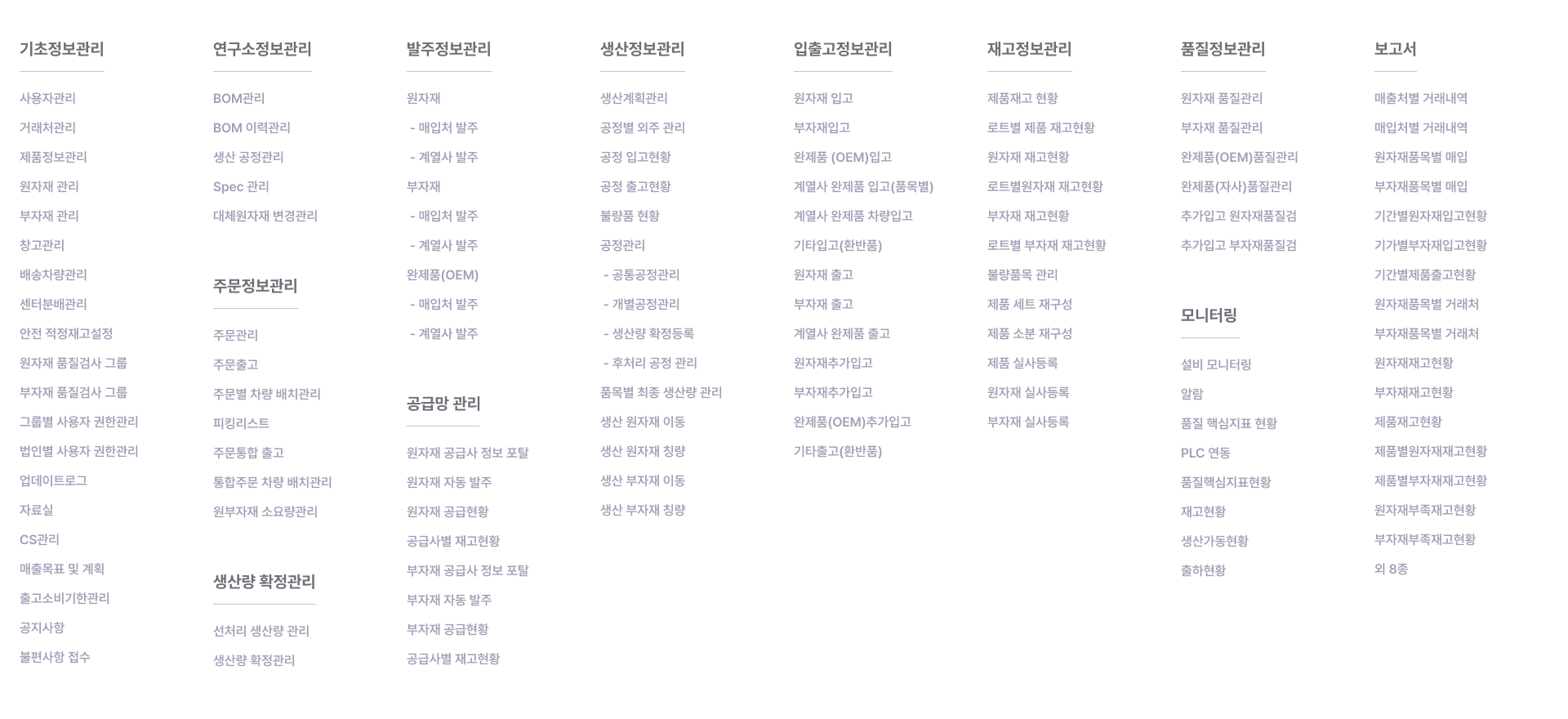 기초정보관리

사용자관리
거래처관리
제품정보관리
원자재 관리
부자재 관리
창고관리
배송차량관리
센터분배관리
안전 적정재고설정
원자재 품질검사 그룹
부자재 품질검사 그룹
그룹별 사용자 권한관리
법인별 사용자 권한관리
업데이트로그
자료실
CS관리
매출목표 및 계획
출고소비기한관리
공지사항
불편사항 접수

연구소정보관리

BOM관리
BOM 이력관리
생산 공정관리
Spec 관리
대체원자재 변경관리

주문정보관리

주문관리
주문출고
주문별 차량 배치관리
피킹리스트
주문통합 출고
통합주문 차량 배치관리
원부자재 소요량관리

생산량 확정관리

선처리 생산량 관리
생산량 확정관리

발주정보관리

원자재
- 매입처 발주
- 계열사 발주
부자재
- 매입처 발주
- 계열사 발주
완제품(OEM)
- 매입처 발주
- 계열사 발주

공급망 관리

원자재 공급사 정보 포탈
원자재 자동 발주
원자재 공급현황
공급사별 재고현황
부자재 공급사 정보 포탈
부자재 자동 발주
부자재 공급현황
공급사별 재고현황

생산정보관리

생산계획관리
공정별 외주 관리
공정 입고현황
공정 출고현황
불량품 현황
공정관리
- 공통공정관리
- 개별공정관리
- 생산량 확정등록
- 후처리 공정 관리
품목별 최종 생산량 관리
생산 원자재 이동
생산 원자재 칭량
생산 부자재 이동
생산 부자재 칭량

입출고정보관리

원자재 입고
부자재입고
완제품 (OEM)입고
계열사 완제품 입고(품목별)
계열사 완제품 차량입고
기타입고(환반품)
원자재 출고
부자재 출고
계열사 완제품 출고
원자재추가입고
부자재추가입고
완제품(OEM)추가입고
기타출고(환반품)

재고정보관리

제품재고 현황
로트별 제품 재고현황
원자재 재고현황
로트별원자재 재고현황
부자재 재고현황
로트별 부자재 재고현황
불량품목 관리
제품 세트 재구성
제품 소분 재구성
제품 실사등록
원자재 실사등록
부자재 실사등록

품질정보관리

원자재 품질관리
부자재 품질관리
완제품(OEM)품질관리
완제품(자사)품질관리
추가입고 원자재품질검
추가입고 부자재품질검

모니터링

설비 모니터링
알람
품질 핵심지표 현황
PLC 연동
품질핵심지표현황
재고현황
생산가동현황
출하현황

보고서

매출처별 거래내역
매입처별 거래내역
원자재품목별 매입
부자재품목별 매입
기간별원자재입고현황
기가별부자재입고현황
기간별제품출고현황
원자재품목별 거래처
부자재품목별 거래처
원자재재고현황
부자재재고현황
제품재고현황
제품별원자재재고현황
제품별부자재재고현황
원자재부족재고현황
부자재부족재고현황
외 8종